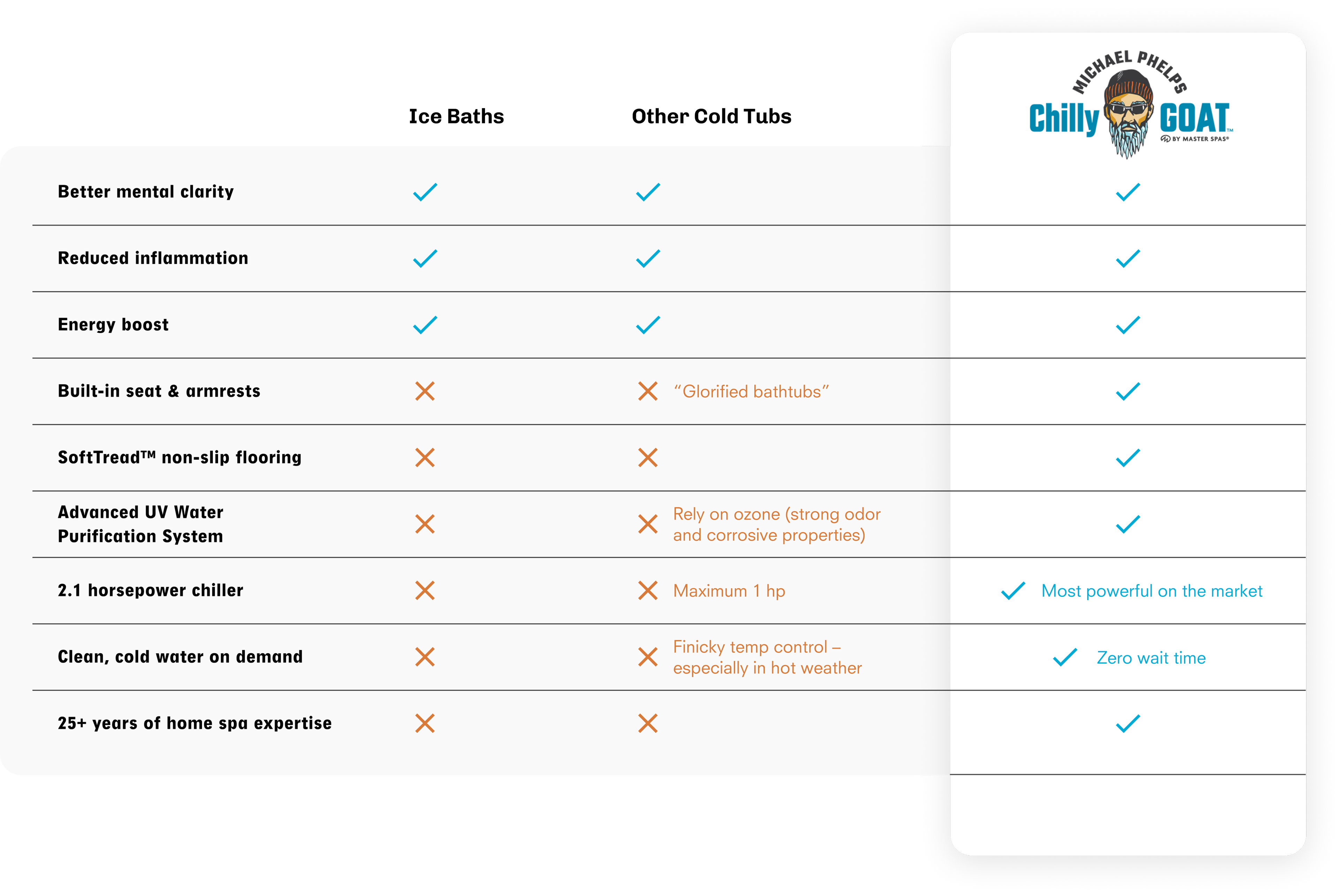 | | Ice Baths | Other Cold Tubs | MICHAEL PHELPS Chilly GOAT™ BY MASTER SPAS® |
|---|---|---|---|
| Better mental clarity | ✓ | ✓ | ✓ |
| Reduced inflammation | ✓ | ✓ | ✓ |
| Energy boost | ✓ | ✓ | ✓ |
| Built-in seat & armrests | ✗ | ✗ "Glorified bathtubs" | ✓ |
| SoftTread™ non-slip flooring | ✗ | ✗ | ✓ |
| Advanced UV Water Purification System | ✗ | ✗ Rely on ozone (strong odor and corrosive properties) | ✓ |
| 2.1 horsepower chiller | ✗ | ✗ Maximum 1 hp | ✓ Most powerful on the market |
| Clean, cold water on demand | ✗ | ✗ Finicky temp control – especially in hot weather | ✓ Zero wait time |
| 25+ years of home spa expertise | ✗ | ✗ | ✓ |